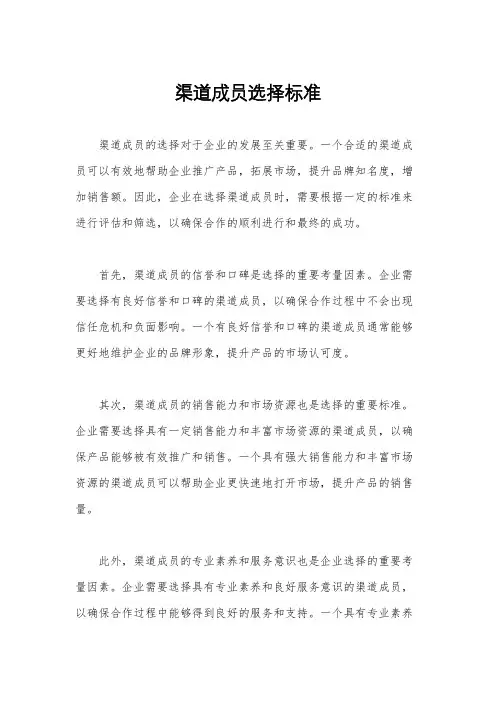 渠道成员选择标准

渠道成员的选择对于企业的发展至关重要。一个合适的渠道成员可以有效地帮助企业推广产品，拓展市场，提升品牌知名度，增加销售额。因此，企业在选择渠道成员时，需要根据一定的标准来进行评估和筛选，以确保合作的顺利进行和最终的成功。

首先，渠道成员的信誉和口碑是选择的重要考量因素。企业需要选择有良好信誉和口碑的渠道成员，以确保合作过程中不会出现信任危机和负面影响。一个有良好信誉和口碑的渠道成员通常能够更好地维护企业的品牌形象，提升产品的市场认可度。

其次，渠道成员的销售能力和市场资源也是选择的重要标准。企业需要选择具有一定销售能力和丰富市场资源的渠道成员，以确保产品能够被有效推广和销售。一个具有强大销售能力和丰富市场资源的渠道成员可以帮助企业更快速地打开市场，提升产品的销售量。

此外，渠道成员的专业素养和服务意识也是企业选择的重要考量因素。企业需要选择具有专业素养和良好服务意识的渠道成员，以确保合作过程中能够得到良好的服务和支持。一个具有专业素养